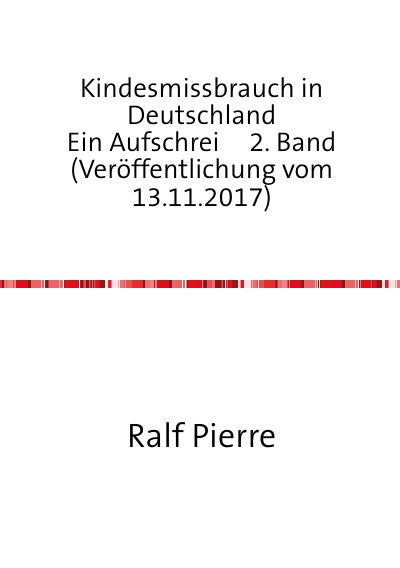 Kindesmissbrauch in Deutschland
Ein Aufschrei 2. Band
(Veröffentlichung vom 13.11.2017)

Ralf Pierre